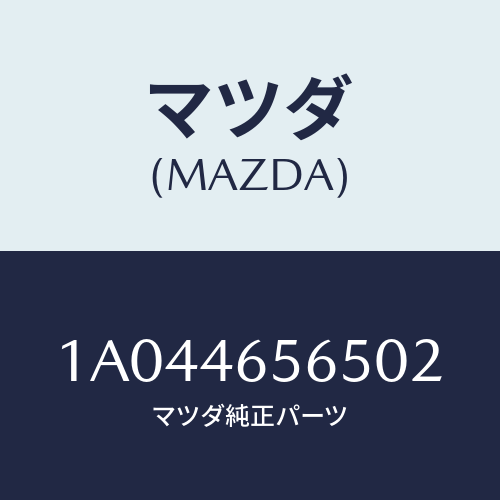 マツダ
(MAZDA)

1A044656502
マツダ純正パーツ